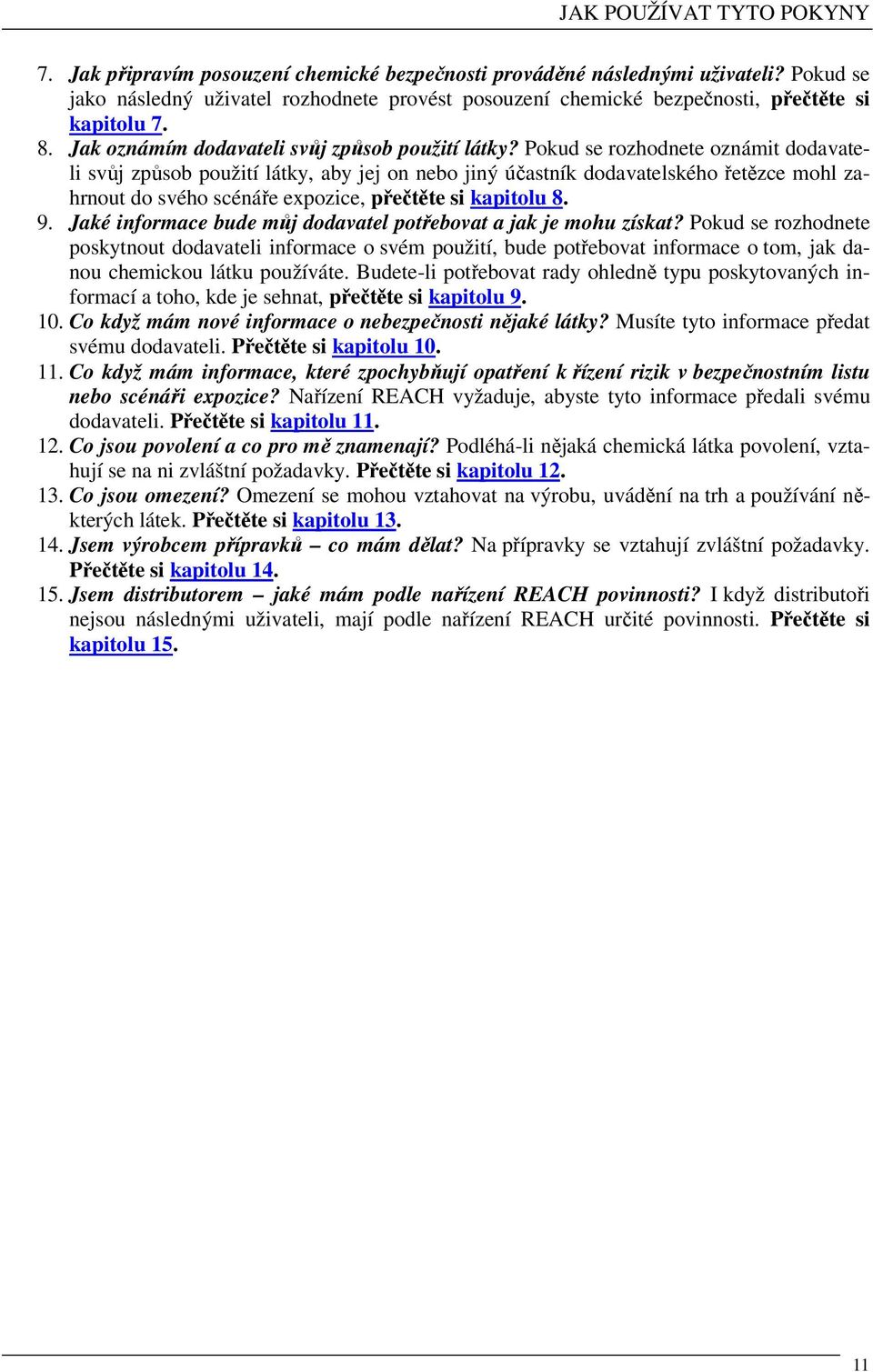 JAK POUŽÍVAT TYTO POKYNY

7. Jak připravím posouzení chemické bezpečnosti prováděné následnými uživateli? Pokud se jako následný uživatel rozhodnete provést posouzení chemické bezpečnosti, přečtěte si kapitolu 7.
8. Jak oznámím dodavateli svůj způsob použití látky? Pokud se rozhodnete oznámit dodavateli svůj způsob použití látky, aby jej on nebo jiný účastník dodavatelského řetězce mohl zahrnout do svého scénáře expozice, přečtěte si kapitolu 8.
9. Jaké informace bude můj dodavatel potřebovat a jak je mohu získat? Pokud se rozhodnete poskytnout dodavateli informace o svém použití, bude potřebovat informace o tom, jak danou chemickou látku používáte. Budete-li potřebovat rady ohledně typu poskytovaných informací a toho, kde je sehnat, přečtěte si kapitolu 9.
10. Co když mám nové informace o nebezpečnosti nějaké látky? Musíte tyto informace předat svému dodavateli. Přečtěte si kapitolu 10.
11. Co když mám informace, které zpochybňují opatření k řízení rizik v bezpečnostním listu nebo scénáři expozice? Nařízení REACH vyžaduje, abyste tyto informace předali svému dodavateli. Přečtěte si kapitolu 11.
12. Co jsou povolení a co pro mě znamenají? Podléhá-li nějaká chemická látka povolení, vztahují se na ni zvláštní požadavky. Přečtěte si kapitolu 12.
13. Co jsou omezení? Omezení se mohou vztahovat na výrobu, uvádění na trh a používání některých látek. Přečtěte si kapitolu 13.
14. Jsem výrobcem přípravků – co mám dělat? Na přípravky se vztahují zvláštní požadavky. Přečtěte si kapitolu 14.
15. Jsem distributorem – jaké mám podle nařízení REACH povinnosti? I když distributoři nejsou následnými uživateli, mají podle nařízení REACH určité povinnosti. Přečtěte si kapitolu 15.

11